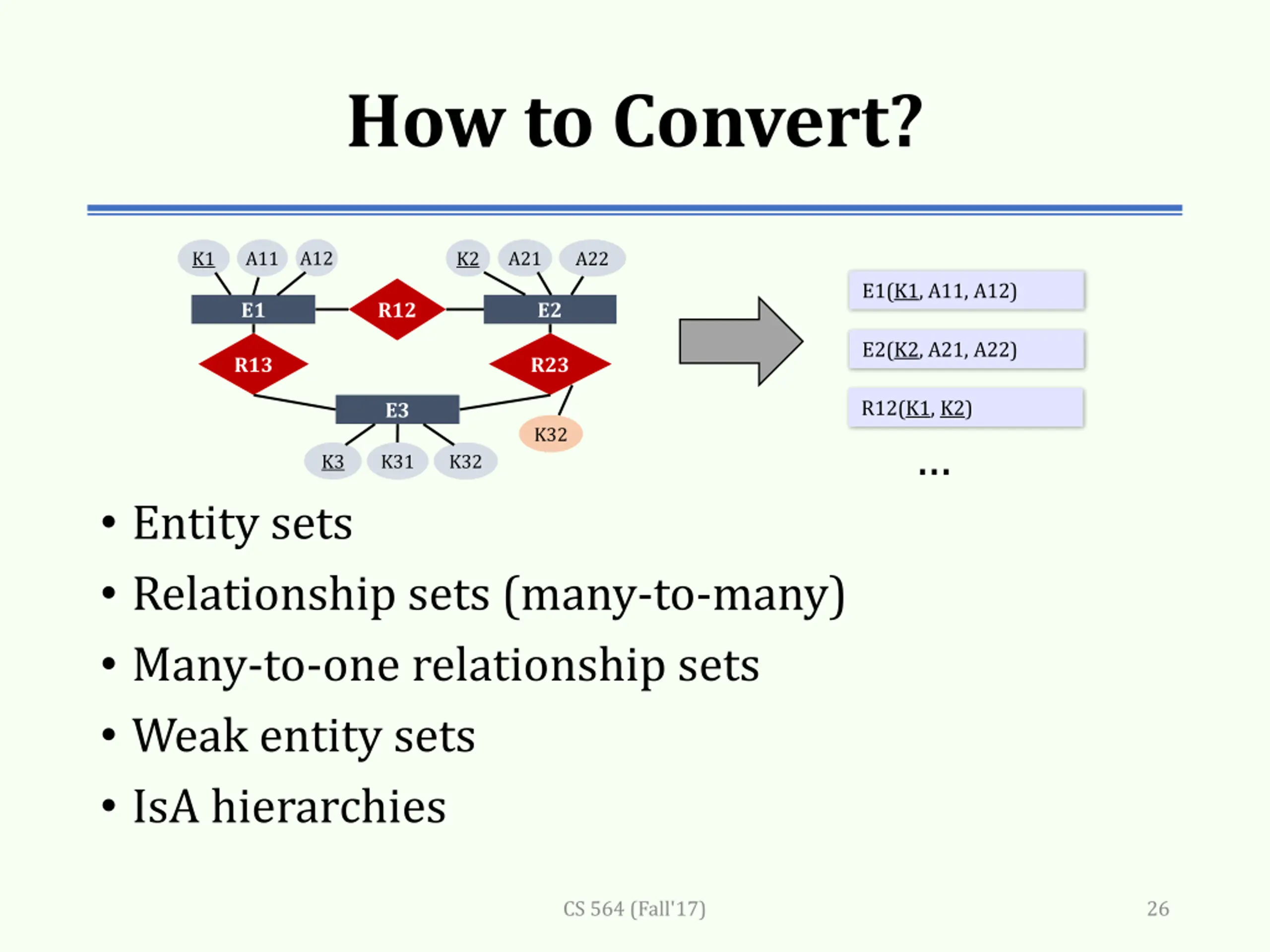 How to Convert?

K1 A11 A12 K2 A21 A22

E1 R12 E2

R13 R23

E3 K32

K3 K31 K32

E1(K1, A11, A12)

E2(K2, A21, A22)

R12(K1, K2)

...

• Entity sets
• Relationship sets (many-to-many)
• Many-to-one relationship sets
• Weak entity sets
• IsA hierarchies

CS 564 (Fall'17)

26